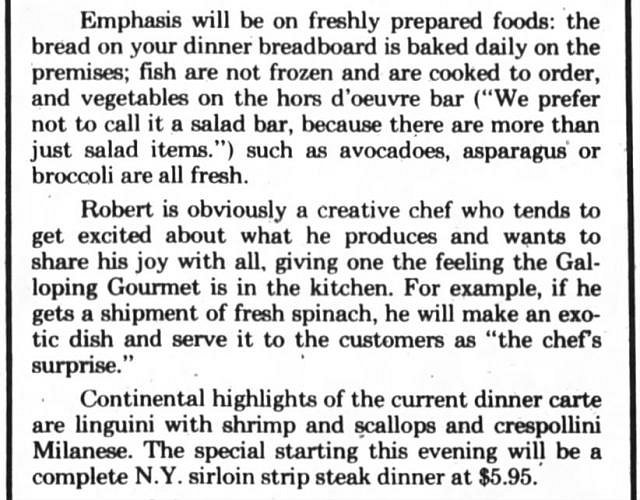 Emphasis will be on freshly prepared foods: the bread on your dinner breadboard is baked daily on the premises; fish are not frozen and are cooked to order, and vegetables on the hors d'oeuvre bar ("We prefer not to call it a salad bar, because there are more than just salad items.") such as avocadoes, asparagus or broccoli are all fresh.

Robert is obviously a creative chef who tends to get excited about what he produces and wants to share his joy with all, giving one the feeling the Galloping Gourmet is in the kitchen. For example, if he gets a shipment of fresh spinach, he will make an exotic dish and serve it to the customers as "the chef's surprise."

Continental highlights of the current dinner carte are linguini with shrimp and scallops and crespollini Milanese. The special starting this evening will be a complete N.Y. sirloin strip steak dinner at $5.95.